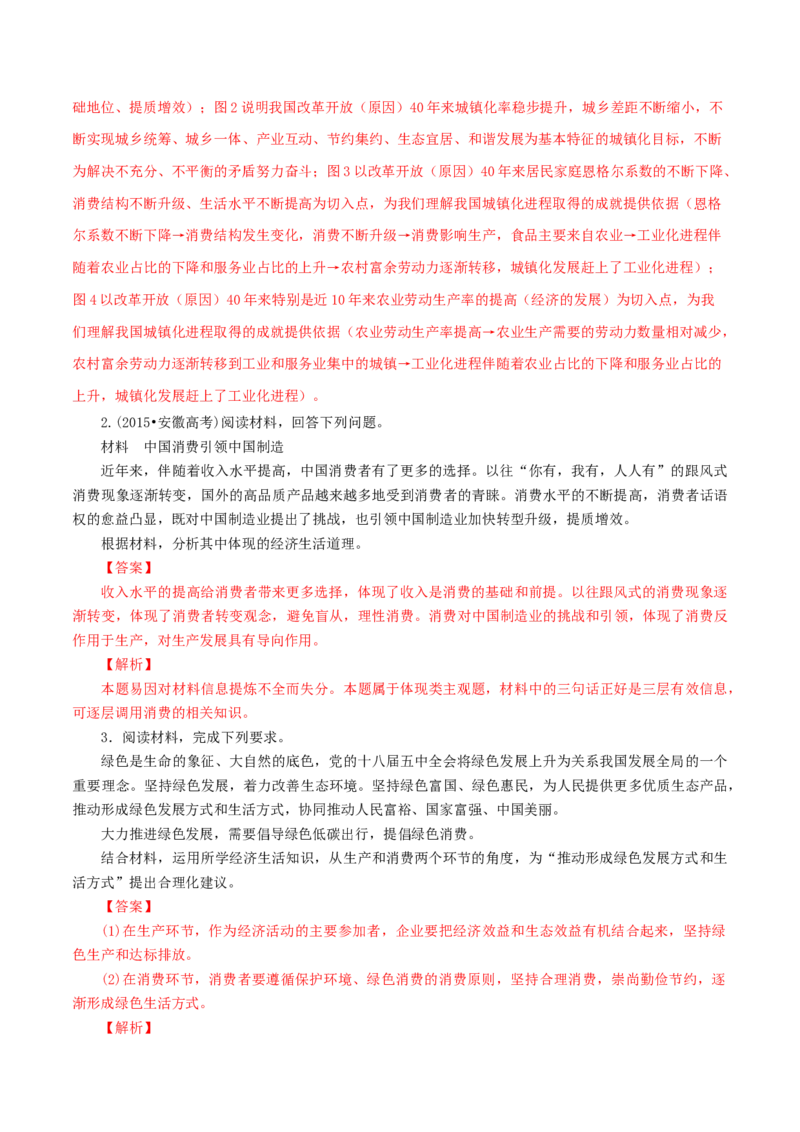 础地位、提质增效）；图2说明我国改革开放（原因）40年来城镇化率稳步提升，城乡差距不断缩小，不断实现城乡统筹、城乡一体、产业互动、节约集约、生态宜居、和谐发展为基本特征的城镇化目标，不断为解决不充分、不平衡的矛盾努力奋斗；图3以改革开放（原因）40年来居民家庭恩格尔系数的不断下降、消费结构不断升级、生活水平不断提高为切入点，为我们理解我国城镇化进程取得的成就提供依据（恩格尔系数不断下降→消费结构发生变化，消费不断升级→消费影响生产，食品主要来自农业→工业化进程伴随着农业占比的下降和服务业占比的上升→农村富余劳动力逐渐转移，城镇化发展赶上了工业化进程）；图4以改革开放（原因）40年来特别是近10年来农业劳动生产率的提高（经济的发展）为切入点，为我们理解我国城镇化进程取得的成就提供依据（农业劳动生产率提高→农业生产需要的劳动力数量相对减少，农村富余劳动力逐渐转移到工业和服务业集中的城镇→工业化进程伴随着农业占比的下降和服务业占比的上升，城镇化发展赶上了工业化进程）。

2.(2015•安徽高考)阅读材料，回答下列问题。

材料 中国消费引领中国制造

近年来，伴随着收入水平提高，中国消费者有了更多的选择。以往“你有，我有，人人有”的跟风式消费现象逐渐转变，国外的高品质产品越来越多地受到消费者的青睐。消费水平的不断提高，消费者话语权的愈益凸显，既对中国制造业提出了挑战，也引领中国制造业加快转型升级，提质增效。

根据材料，分析其中体现的经济生活道理。

【答案】

收入水平的提高给消费者带来更多选择，体现了收入是消费的基础和前提。以往跟风式的消费现象逐渐转变，体现了消费者转变观念，避免盲从，理性消费。消费对中国制造业的挑战和引领，体现了消费反作用于生产，对生产发展具有导向作用。

【解析】

本题易因对材料信息提炼不全而失分。本题属于体现类主观题，材料中的三句话正好是三层有效信息，可逐层调用消费的相关知识。

3．阅读材料，完成下列要求。

绿色是生命的象征、大自然的底色，党的十八届五中全会将绿色发展上升为关系我国发展全局的一个重要理念。坚持绿色发展，着力改善生态环境。坚持绿色富国、绿色惠民，为人民提供更多优质生态产品，推动形成绿色发展方式和生活方式，协同推动人民富裕、国家富强、中国美丽。

大力推进绿色发展，需要倡导绿色低碳出行，提倡绿色消费。

结合材料，运用所学经济生活知识，从生产和消费两个环节的角度，为“推动形成绿色发展方式和生活方式”提出合理化建议。

【答案】

(1)在生产环节，作为经济活动的主要参加者，企业要把经济效益和生态效益有机结合起来，坚持绿色生产和达标排放。

(2)在消费环节，消费者要遵循保护环境、绿色消费的消费原则，坚持合理消费，崇尚勤俭节约，逐渐形成绿色生活方式。

【解析】